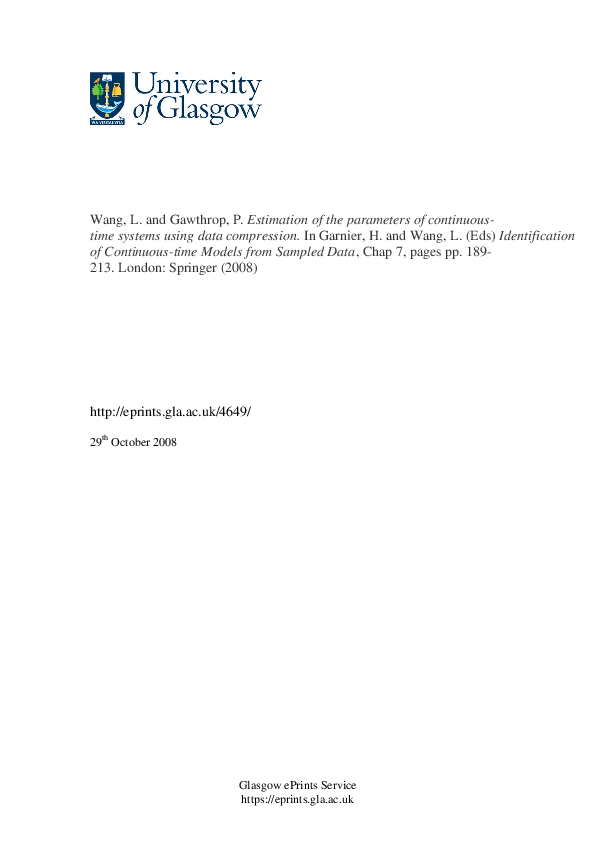 University of Glasgow

Wang, L. and Gawthrop, P. Estimation of the parameters of continuous-time systems using data compression. In Garnier, H. and Wang, L. (Eds) Identification of Continuous-time Models from Sampled Data, Chap 7, pages pp. 189-213. London: Springer (2008)

http://eprints.gla.ac.uk/4649/

29$^{th}$ October 2008

Glasgow ePrints Service
https://eprints.gla.ac.uk